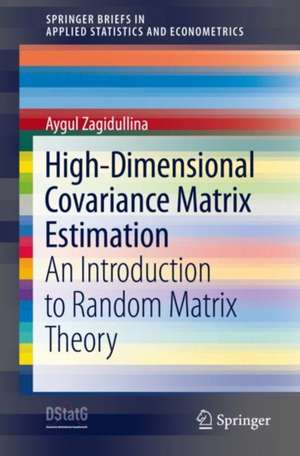 SPRINGER BRIEFS IN
APPLIED STATISTICS AND ECONOMETRICS

Aygul Zagidullina

High-Dimensional Covariance Matrix Estimation

An Introduction to Random Matrix Theory

DStatG

Springer